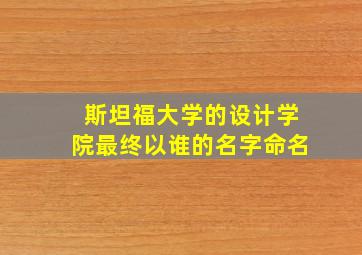 斯坦福大学的设计学院最终以谁的名字命名